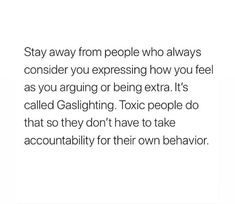 Stay away from people who always consider you expressing how you feel as you arguing or being extra. It's called Gaslighting. Toxic people do that so they don't have to take accountability for their own behavior.